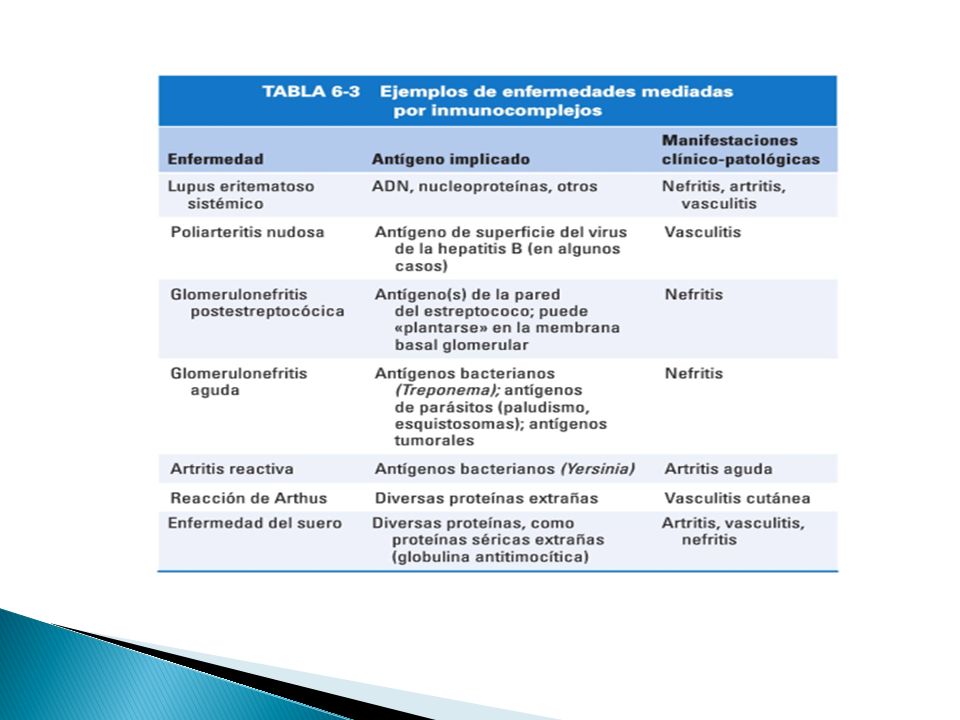 TABLA 6-3 Ejemplos de enfermedades mediadas por inmunocomplejos

| Enfermedad | Antígeno implicado | Manifestaciones clínico-patológicas |
|---|---|---|
| Lupus eritematoso sistémico | ADN, nucleoproteínas, otros | Nefritis, artritis, vasculitis |
| Poliarteritis nudosa | Antígeno de superficie del virus de la hepatitis B (en algunos casos) | Vasculitis |
| Glomerulonefritis postestreptocócica | Antígeno(s) de la pared del estreptococo; puede «plantarse» en la membrana basal glomerular | Nefritis |
| Glomerulonefritis aguda | Antígenos bacterianos (Treponema); antígenos de parásitos (paludismo, esquistosomas); antígenos tumorales | Nefritis |
| Artritis reactiva | Antígenos bacterianos (Yersinia) | Artritis aguda |
| Reacción de Arthus | Diversas proteínas extrañas | Vasculitis cutánea |
| Enfermedad del suero | Diversas proteínas, como proteínas séricas extrañas (globulina antitimocítica) | Artritis, vasculitis, nefritis |